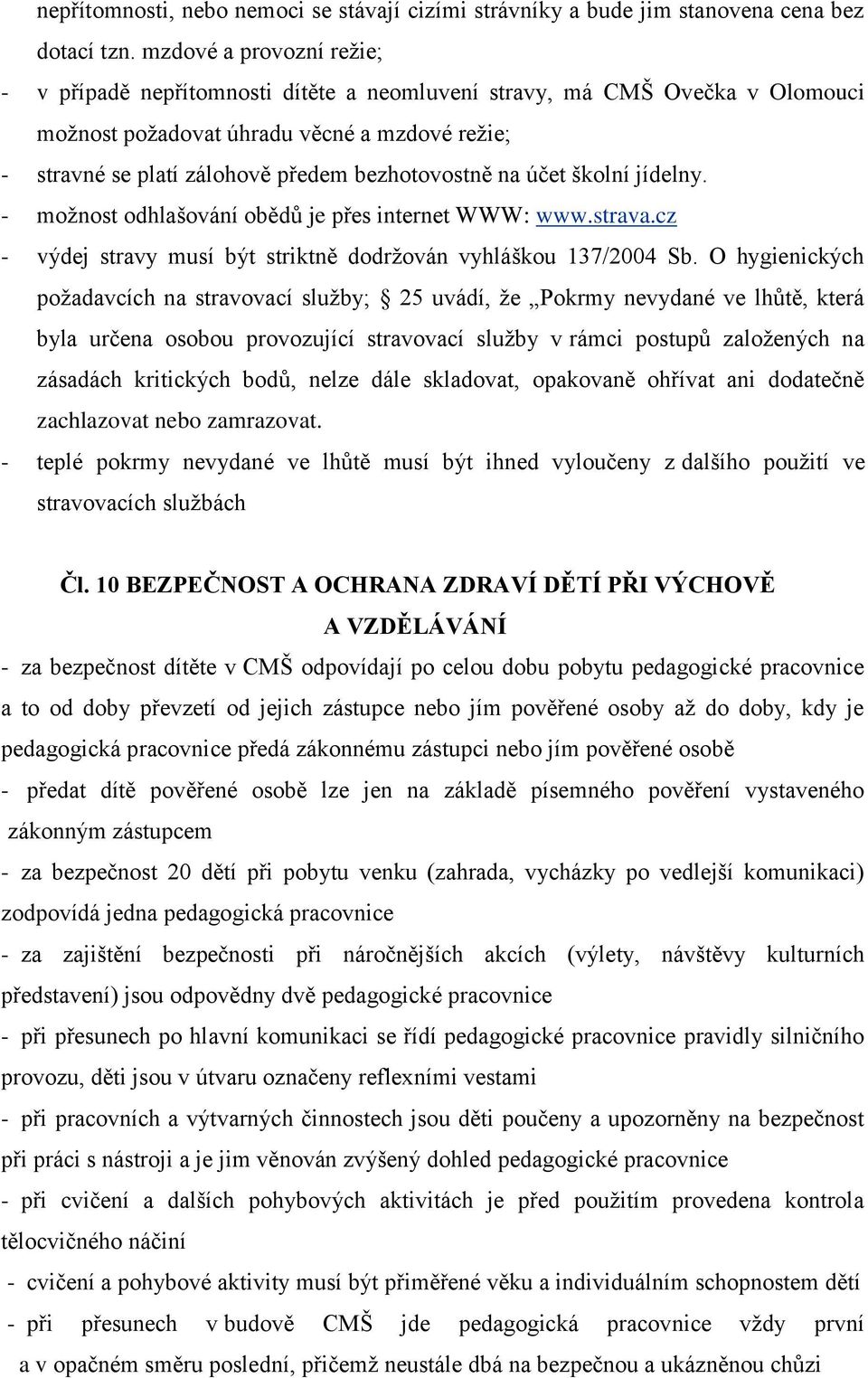 nepřítomnosti, nebo nemoci se stávají cizími strávníky a bude jim stanovena cena bez dotací tzn. mzdové a provozní režie;

- v případě nepřítomnosti dítěte a neomluvení stravy, má CMŠ Ovečka v Olomouci možnost požadovat úhradu věcné a mzdové režie;
- stravné se platí zálohově předem bezhotovostně na účet školní jídelny.
- možnost odhlašování obědů je přes internet WWW: www.strava.cz
- výdej stravy musí být striktně dodržován vyhláškou 137/2004 Sb. O hygienických požadavcích na stravovací služby; § 25 uvádí, že „Pokrmy nevydané ve lhůtě, která byla určena osobou provozující stravovací služby v rámci postupů založených na zásadách kritických bodů, nelze dále skladovat, opakovaně ohřívat ani dodatečně zachlazovat nebo zamrazovat.
- teplé pokrmy nevydané ve lhůtě musí být ihned vyloučeny z dalšího použití ve stravovacích službách

Čl. 10 BEZPEČNOST A OCHRANA ZDRAVÍ DĚTÍ PŘI VÝCHOVĚ A VZDĚLÁVÁNÍ

- za bezpečnost dítěte v CMŠ odpovídají po celou dobu pobytu pedagogické pracovnice a to od doby převzetí od jejich zástupce nebo jím pověřené osoby až do doby, kdy je pedagogická pracovnice předá zákonnému zástupci nebo jím pověřené osobě
- předat dítě pověřené osobě lze jen na základě písemného pověření vystaveného zákonným zástupcem
- za bezpečnost 20 dětí při pobytu venku (zahrada, vycházky po vedlejší komunikaci) zodpovídá jedna pedagogická pracovnice
- za zajištění bezpečnosti při náročnějších akcích (výlety, návštěvy kulturních představení) jsou odpovědny dvě pedagogické pracovnice
- při přesunech po hlavní komunikaci se řídí pedagogické pracovnice pravidly silničního provozu, děti jsou v útvaru označeny reflexními vestami
- při pracovních a výtvarných činnostech jsou děti poučeny a upozorněny na bezpečnost při práci s nástroji a je jim věnován zvýšený dohled pedagogické pracovnice
- při cvičení a dalších pohybových aktivitách je před použitím provedena kontrola tělocvičného náčiní
- cvičení a pohybové aktivity musí být přiměřené věku a individuálním schopnostem dětí
- při přesunech v budově CMŠ jde pedagogická pracovnice vždy první a v opačném směru poslední, přičemž neustále dbá na bezpečnou a ukázněnou chůzi